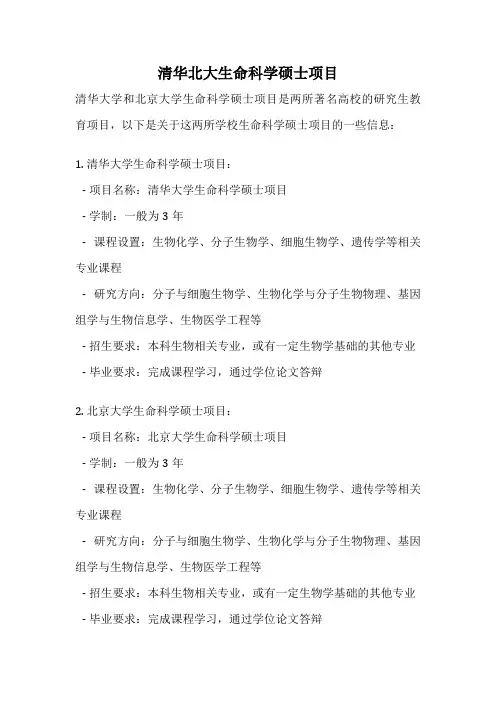 清华北大生命科学硕士项目

清华大学和北京大学生命科学硕士项目是两所著名高校的研究生教育项目，以下是关于这两所学校生命科学硕士项目的一些信息：

1. 清华大学生命科学硕士项目：

- 项目名称：清华大学生命科学硕士项目

- 学制：一般为 3 年

- 课程设置：生物化学、分子生物学、细胞生物学、遗传学等相关专业课程

- 研究方向：分子与细胞生物学、生物化学与分子生物物理、基因组学与生物信息学、生物医学工程等

- 招生要求：本科生物相关专业，或有一定生物学基础的其他专业

- 毕业要求：完成课程学习，通过学位论文答辩

2. 北京大学生命科学硕士项目：

- 项目名称：北京大学生命科学硕士项目

- 学制：一般为 3 年

- 课程设置：生物化学、分子生物学、细胞生物学、遗传学等相关专业课程

- 研究方向：分子与细胞生物学、生物化学与分子生物物理、基因组学与生物信息学、生物医学工程等

- 招生要求：本科生物相关专业，或有一定生物学基础的其他专业

- 毕业要求：完成课程学习，通过学位论文答辩